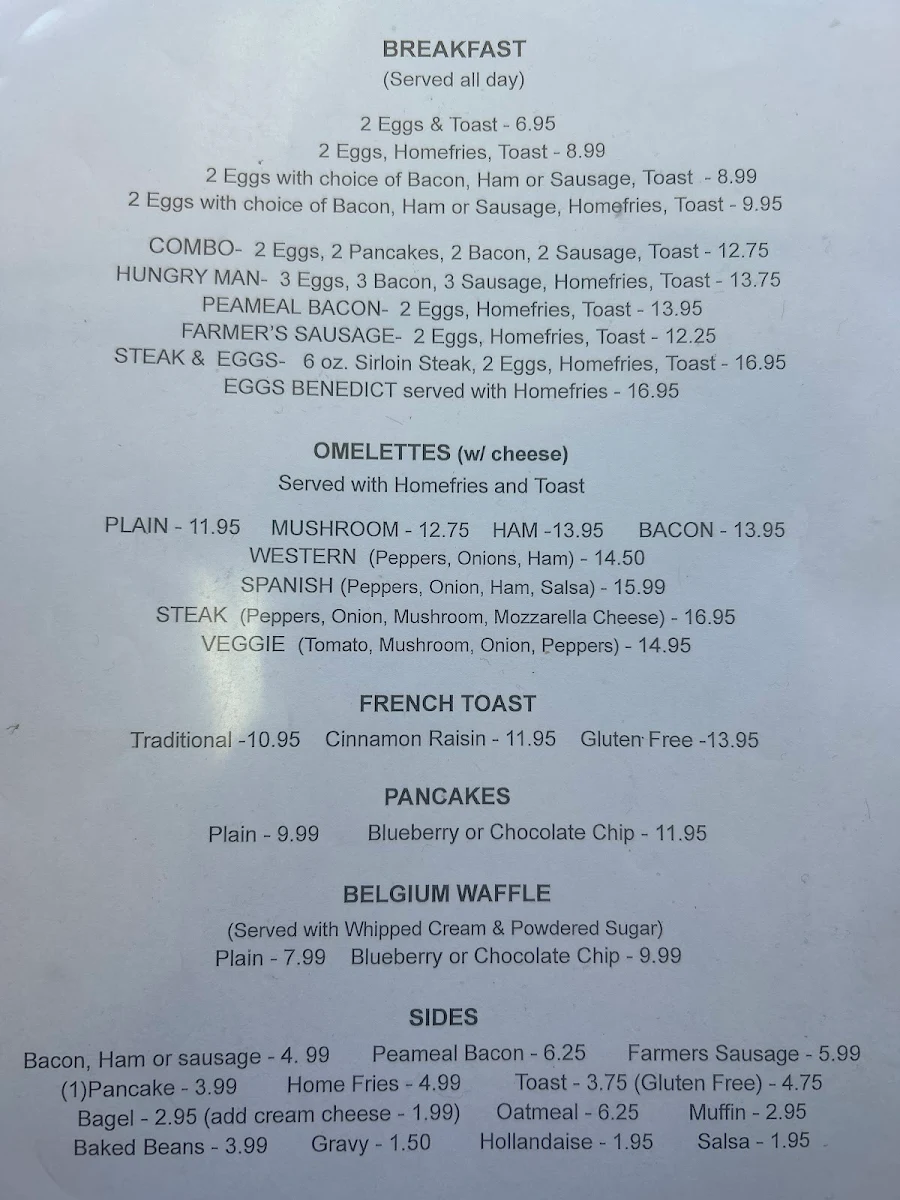 BREAKFAST
(Served all day)

2 Eggs & Toast - 6.95
2 Eggs, Homefries, Toast - 8.99
2 Eggs with choice of Bacon, Ham or Sausage, Toast - 8.99
2 Eggs with choice of Bacon, Ham or Sausage, Homefries, Toast - 9.95

COMBO- 2 Eggs, 2 Pancakes, 2 Bacon, 2 Sausage, Toast - 12.75
HUNGRY MAN- 3 Eggs, 3 Bacon, 3 Sausage, Homefries, Toast - 13.75
PEAMEAL BACON- 2 Eggs, Homefries, Toast - 13.95
FARMER'S SAUSAGE- 2 Eggs, Homefries, Toast - 12.25
STEAK & EGGS- 6 oz. Sirloin Steak, 2 Eggs, Homefries, Toast - 16.95
EGGS BENEDICT served with Homefries - 16.95

OMELETTES (w/ cheese)
Served with Homefries and Toast

PLAIN - 11.95 MUSHROOM - 12.75 HAM -13.95 BACON - 13.95
WESTERN (Peppers, Onions, Ham) - 14.50
SPANISH (Peppers, Onion, Ham, Salsa) - 15.99
STEAK (Peppers, Onion, Mushroom, Mozzarella Cheese) - 16.95
VEGGIE (Tomato, Mushroom, Onion, Peppers) - 14.95

FRENCH TOAST
Traditional -10.95 Cinnamon Raisin - 11.95 Gluten Free -13.95

PANCAKES
Plain - 9.99 Blueberry or Chocolate Chip - 11.95

BELGIUM WAFFLE
(Served with Whipped Cream & Powdered Sugar)
Plain - 7.99 Blueberry or Chocolate Chip - 9.99

SIDES
Bacon, Ham or sausage - 4. 99 Peameal Bacon - 6.25 Farmers Sausage - 5.99
(1)Pancake - 3.99 Home Fries - 4.99 Toast - 3.75 (Gluten Free) - 4.75
Bagel - 2.95 (add cream cheese - 1.99) Oatmeal - 6.25 Muffin - 2.95
Baked Beans - 3.99 Gravy - 1.50 Hollandaise - 1.95 Salsa - 1.95